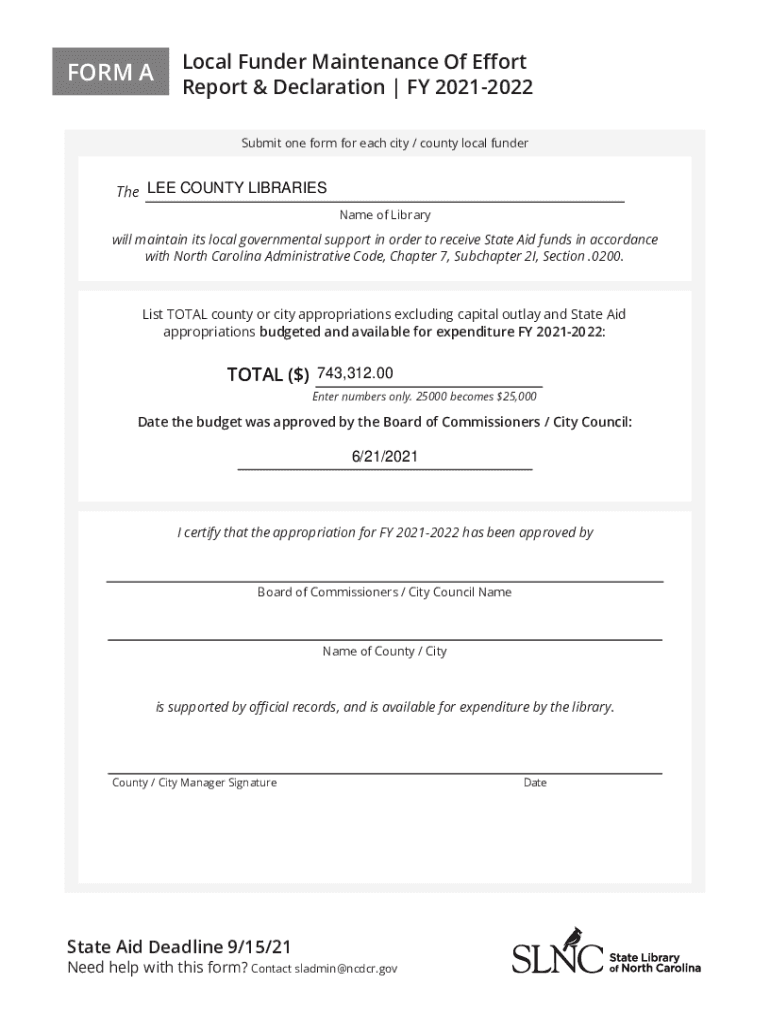 FORM A

Local Funder Maintenance Of Effort Report & Declaration | FY 2021-2022

Submit one form for each city / county local funder

The LEE COUNTY LIBRARIES

Name of Library

will maintain its local governmental support in order to receive State Aid funds in accordance with North Carolina Administrative Code, Chapter 7, Subchapter 2I, Section .0200.

List TOTAL county or city appropriations excluding capital outlay and State Aid appropriations budgeted and available for expenditure FY 2021-2022:

TOTAL ($) 743,312.00

Enter numbers only. 25000 becomes $25,000

Date the budget was approved by the Board of Commissioners / City Council:

6/21/2021

I certify that the appropriation for FY 2021-2022 has been approved by

Board of Commissioners / City Council Name

Name of County / City

is supported by official records, and is available for expenditure by the library.

County / City Manager Signature

Date

State Aid Deadline 9/15/21

Need help with this form? Contact sladmin@ncdcr.gov

SLNC State Library of North Carolina